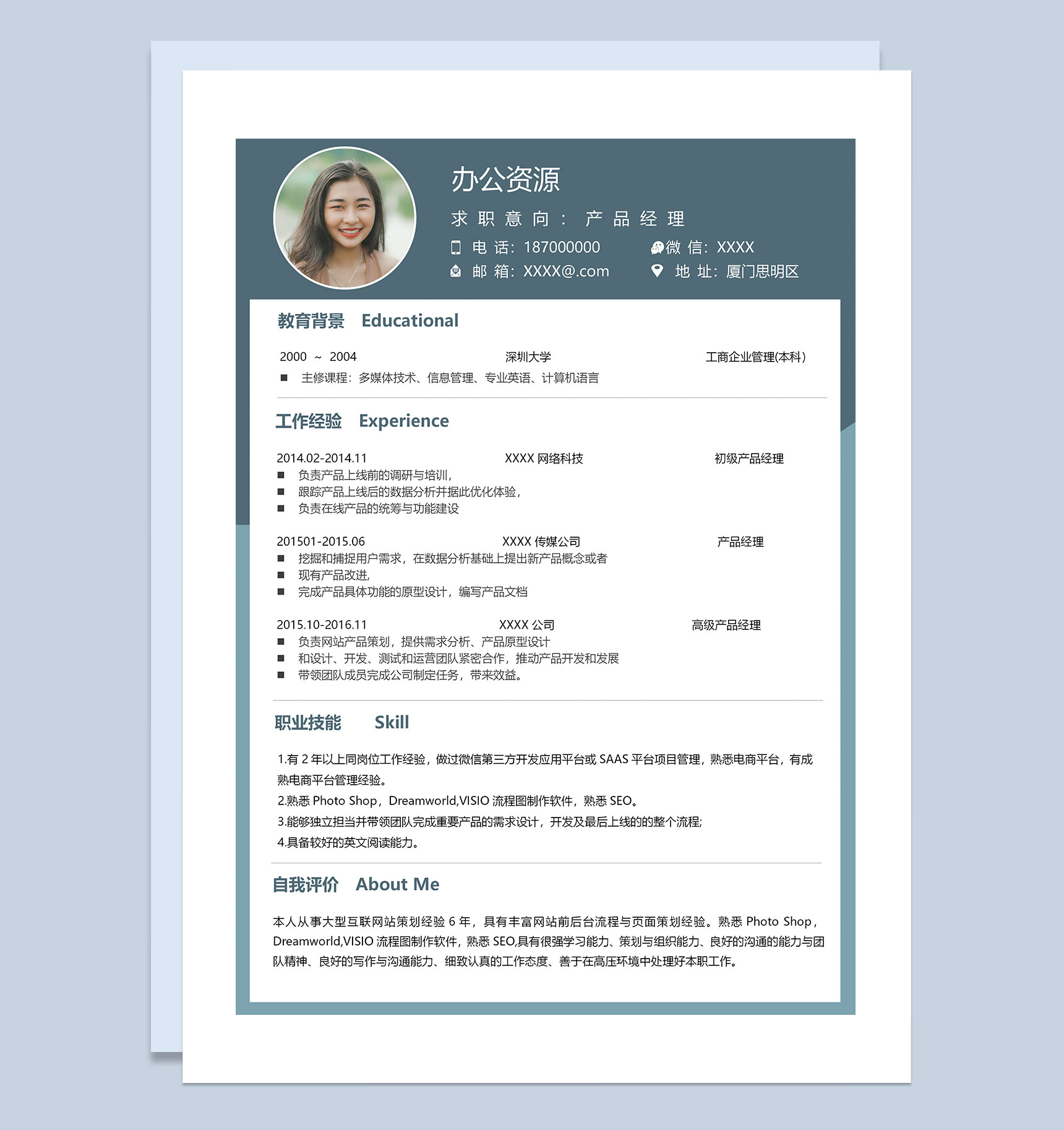 办公资源

求职意向：产品经理

电 话：187000000　　微 信：XXXX

邮 箱：XXXX@.com　　地 址：厦门思明区

教育背景　Educational

2000 ~ 2004　　深圳大学　　工商企业管理(本科)

■ 主修课程：多媒体技术、信息管理、专业英语、计算机语言

工作经验　Experience

2014.02-2014.11　　XXXX 网络科技　　初级产品经理

■ 负责产品上线前的调研与培训，
■ 跟踪产品上线后的数据分析并据此优化体验，
■ 负责在线产品的统筹与功能建设

201501-2015.06　　XXXX 传媒公司　　产品经理

■ 挖掘和捕捉用户需求，在数据分析基础上提出新产品概念或者
■ 现有产品改进，
■ 完成产品具体功能的原型设计，编写产品文档

2015.10-2016.11　　XXXX 公司　　高级产品经理

■ 负责网站产品策划，提供需求分析、产品原型设计
■ 和设计、开发、测试和运营团队紧密合作，推动产品开发和发展
■ 带领团队成员完成公司制定任务，带来效益。

职业技能　Skill

1.有 2 年以上同岗位工作经验，做过微信第三方开发应用平台或 SAAS 平台项目管理，熟悉电商平台，有成熟电商平台管理经验。
2.熟悉 Photo Shop，Dreamworld,VISIO 流程图制作软件，熟悉 SEO。
3.能够独立担当并带领团队完成重要产品的需求设计，开发及最后上线的的整个流程;
4.具备较好的英文阅读能力。

自我评价　About Me

本人从事大型互联网站策划经验 6 年，具有丰富网站前后台流程与页面策划经验。熟悉 Photo Shop，Dreamworld,VISIO 流程图制作软件，熟悉 SEO,具有很强学习能力、策划与组织能力、良好的沟通的能力与团队精神、良好的写作与沟通能力、细致认真的工作态度、善于在高压环境中处理好本职工作。